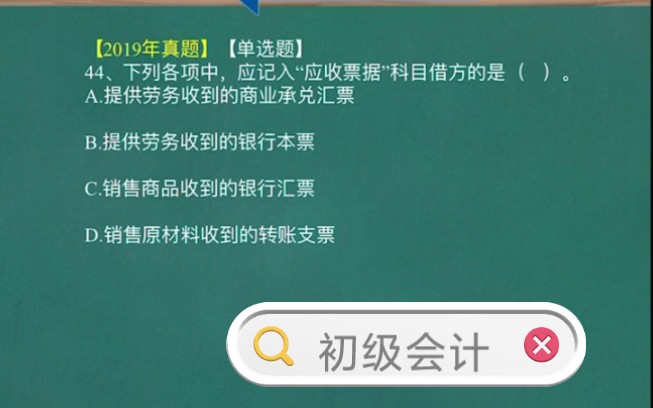 【2019年真题】【单选题】
44、下列各项中，应记入“应收票据”科目借方的是（ ）。
A.提供劳务收到的商业承兑汇票

B.提供劳务收到的银行本票

C.销售商品收到的银行汇票

D.销售原材料收到的转账支票

初级会计